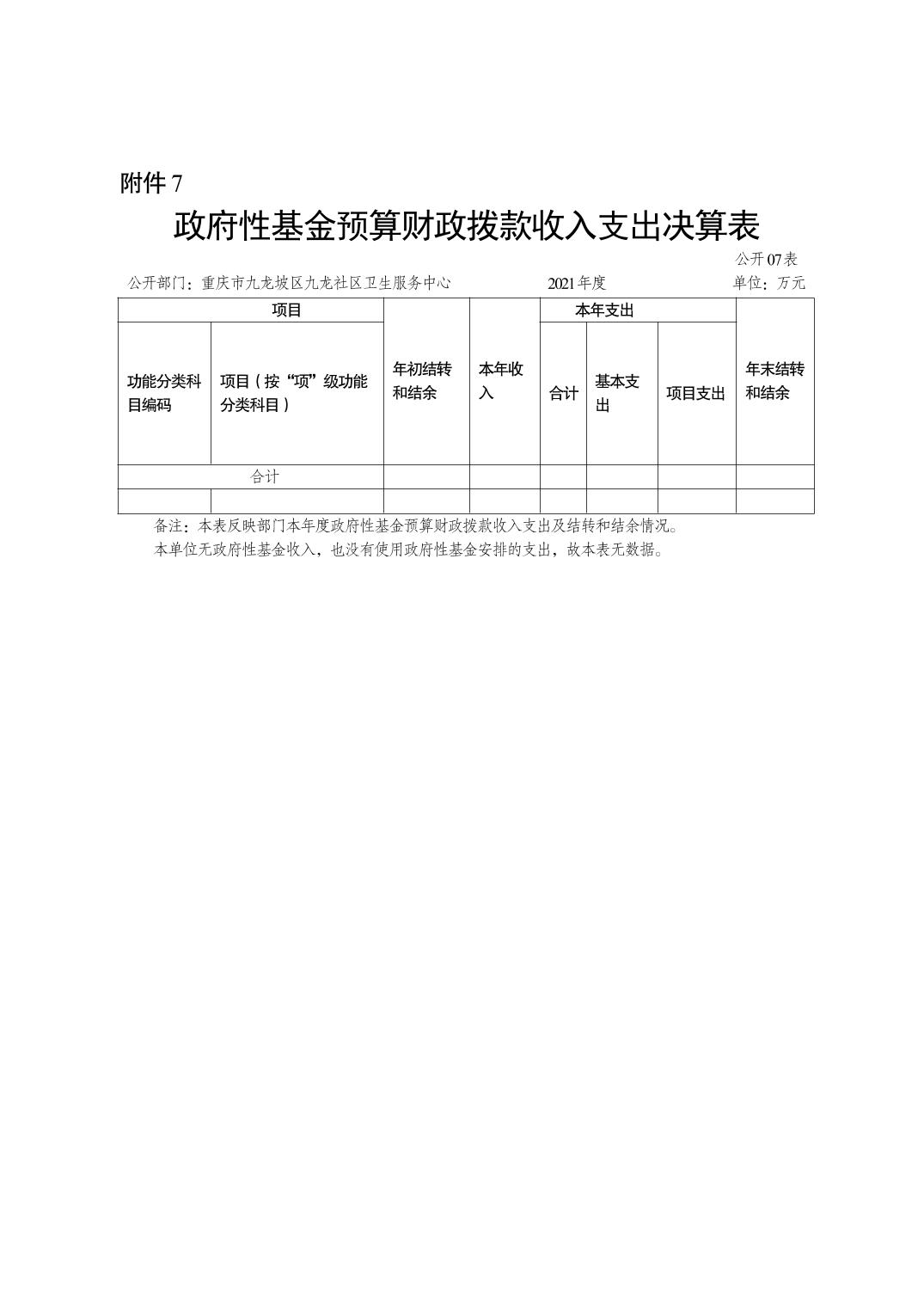 附件 7

政府性基金预算财政拨款收入支出决算表

公开 07 表

公开部门：重庆市九龙坡区九龙社区卫生服务中心　　2021 年度　　单位：万元

| 项目 | | 年初结转和结余 | 本年收入 | 本年支出 | | | 年末结转和结余 |
|---|---|---|---|---|---|---|---|
| 功能分类科目编码 | 项目（按“项”级功能分类科目） | | | 合计 | 基本支出 | 项目支出 | |
| 合计 | | | | | | | |
| | | | | | | | |

备注：本表反映部门本年度政府性基金预算财政拨款收入支出及结转和结余情况。

本单位无政府性基金收入，也没有使用政府性基金安排的支出，故本表无数据。